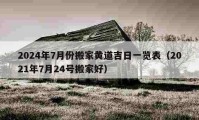 2024年7月份搬家黄道吉日一览表（2021年7月24号搬家好）